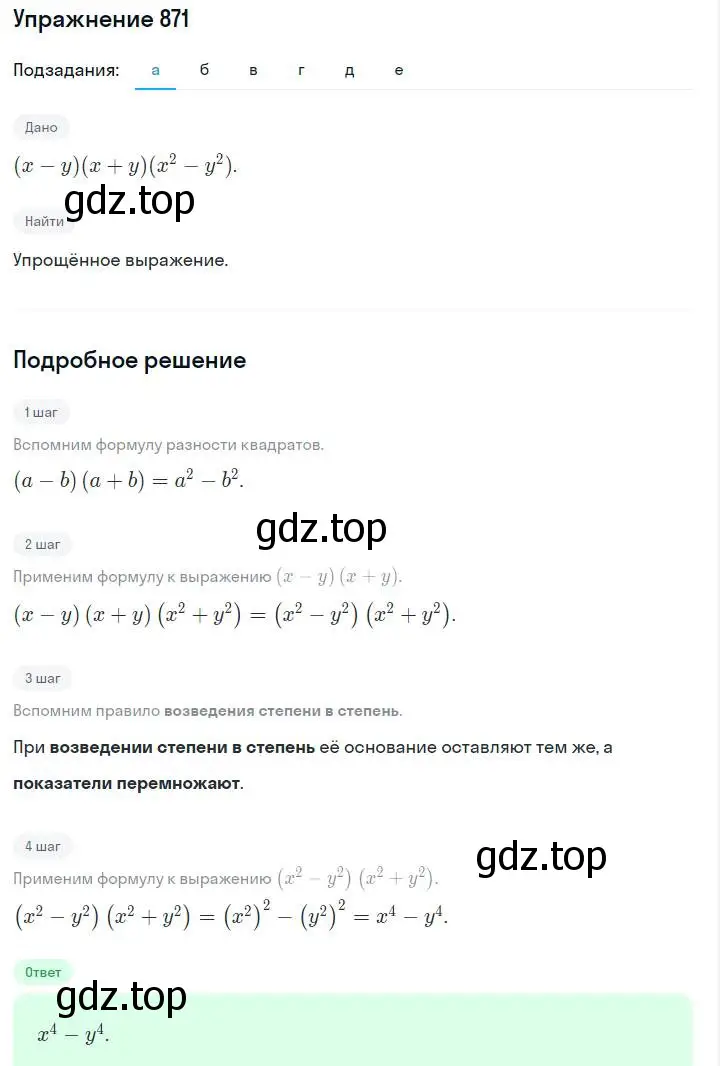 Упражнение 871

Подзадания: а б в г д е

Дано

$(x-y)(x+y)(x^2-y^2)$.

gdz.top

Найти

Упрощённое выражение.

Подробное решение

1 шаг

Вспомним формулу разности квадратов.

$(a-b)(a+b)=a^2-b^2$.

gdz.top

2 шаг

Применим формулу к выражению $(x-y)(x+y)$.

$(x-y)(x+y)(x^2+y^2)=(x^2-y^2)(x^2+y^2)$.

3 шаг

Вспомним правило возведения степени в степень.

При возведении степени в степень её основание оставляют тем же, а показатели перемножают.

4 шаг

gdz.top

Применим формулу к выражению $(x^2-y^2)(x^2+y^2)$.

$(x^2-y^2)(x^2+y^2)=(x^2)^2-(y^2)^2=x^4-y^4$.

Ответ

gdz.top

$x^4-y^4$.